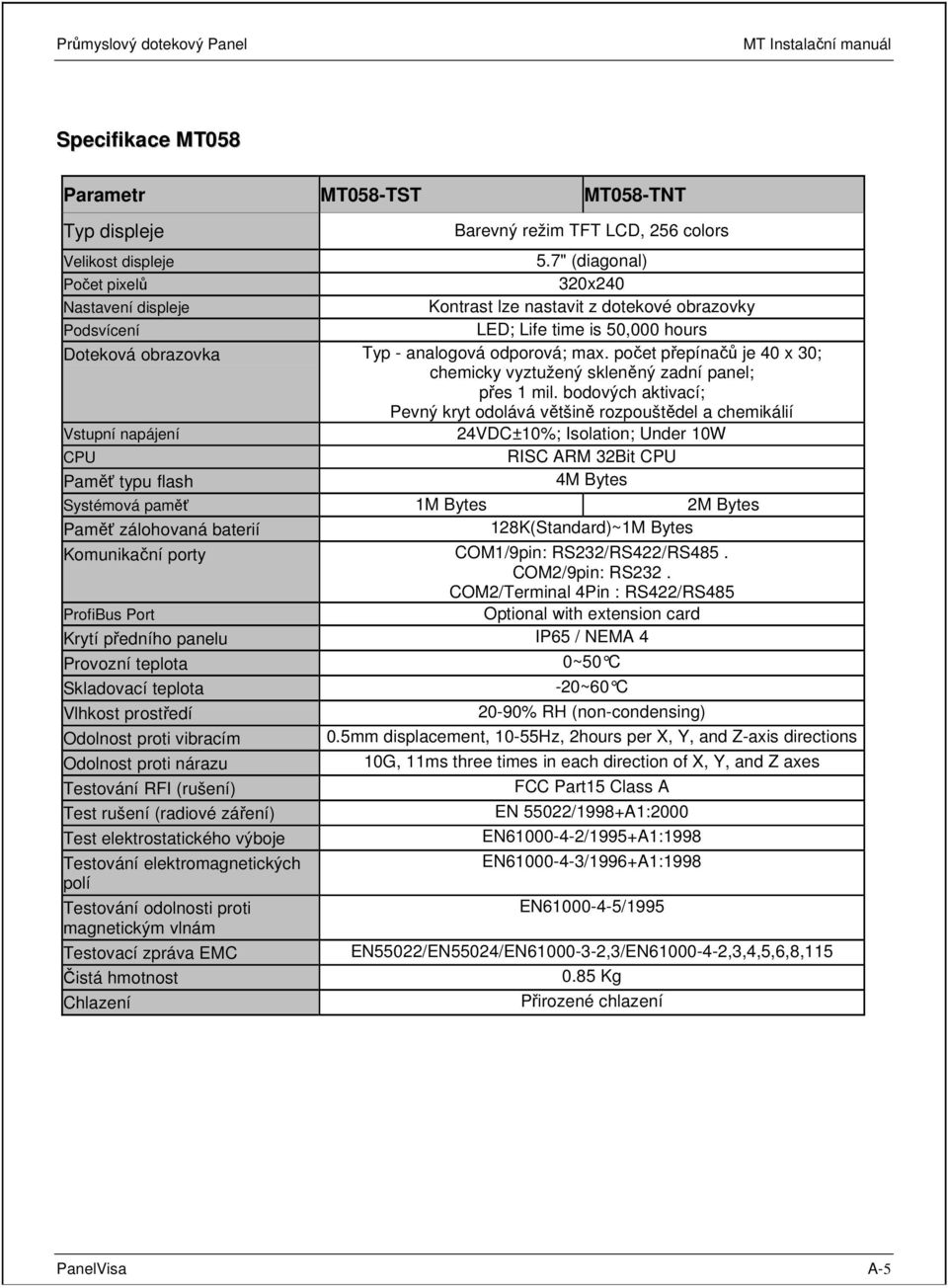 Průmyslový dotekový Panel

MT Instalační manuál

Specifikace MT058

| Parametr | MT058-TST | MT058-TNT |
|---|---|---|
| Typ displeje | Barevný režim TFT LCD, 256 colors | |
| Velikost displeje | 5.7" (diagonal) | |
| Počet pixelů | 320x240 | |
| Nastavení displeje | Kontrast lze nastavit z dotekové obrazovky | |
| Podsvícení | LED; Life time is 50,000 hours | |
| Doteková obrazovka | Typ - analogová odporová; max. počet přepínačů je 40 x 30; chemicky vyztužený skleněný zadní panel; přes 1 mil. bodových aktivací; Pevný kryt odolává většině rozpouštědel a chemikálií | |
| Vstupní napájení | 24VDC±10%; Isolation; Under 10W | |
| CPU | RISC ARM 32Bit CPU | |
| Paměť typu flash | 4M Bytes | |
| Systémová paměť | 1M Bytes | 2M Bytes |
| Paměť zálohovaná baterií | 128K(Standard)~1M Bytes | |
| Komunikační porty | COM1/9pin: RS232/RS422/RS485 . COM2/9pin: RS232 . COM2/Terminal 4Pin : RS422/RS485 | |
| ProfiBus Port | Optional with extension card | |
| Krytí předního panelu | IP65 / NEMA 4 | |
| Provozní teplota | 0~50°C | |
| Skladovací teplota | -20~60°C | |
| Vlhkost prostředí | 20-90% RH (non-condensing) | |
| Odolnost proti vibracím | 0.5mm displacement, 10-55Hz, 2hours per X, Y, and Z-axis directions | |
| Odolnost proti nárazu | 10G, 11ms three times in each direction of X, Y, and Z axes | |
| Testování RFI (rušení) | FCC Part15 Class A | |
| Test rušení (radiové záření) | EN 55022/1998+A1:2000 | |
| Test elektrostatického výboje | EN61000-4-2/1995+A1:1998 | |
| Testování elektromagnetických polí | EN61000-4-3/1996+A1:1998 | |
| Testování odolnosti proti magnetickým vlnám | EN61000-4-5/1995 | |
| Testovací zpráva EMC | EN55022/EN55024/EN61000-3-2,3/EN61000-4-2,3,4,5,6,8,115 | |
| Čistá hmotnost | 0.85 Kg | |
| Chlazení | Přirozené chlazení | |

PanelVisa

A-5